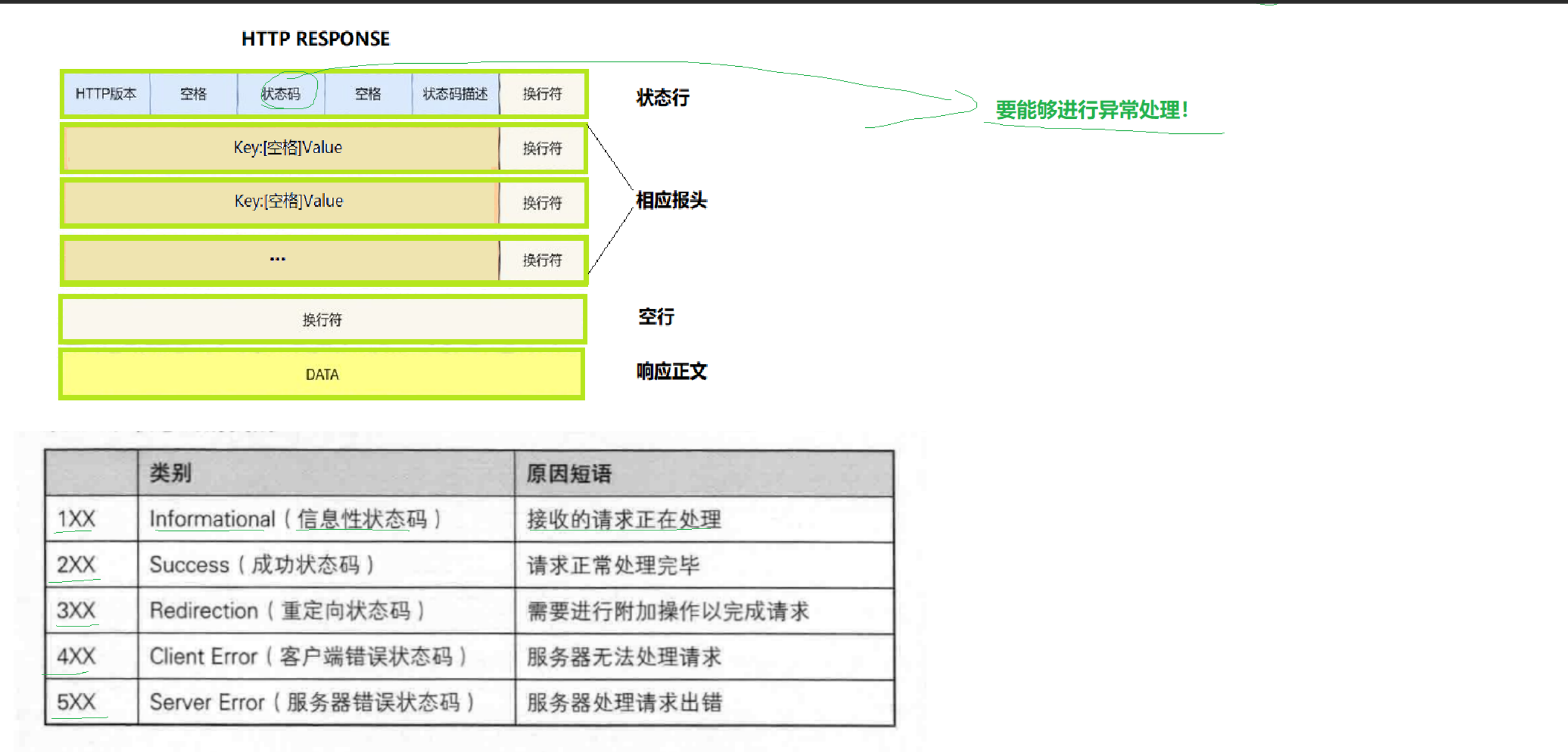 HTTP RESPONSE

HTTP版本 空格 状态码 空格 状态码描述 换行符

状态行

要能够进行异常处理!

Key:[空格]Value 换行符

Key:[空格]Value 换行符

... 换行符

相应报头

换行符

空行

DATA

响应正文

| | 类别 | 原因短语 |
|---|---|---|
| 1XX | Informational(信息性状态码) | 接收的请求正在处理 |
| 2XX | Success(成功状态码) | 请求正常处理完毕 |
| 3XX | Redirection(重定向状态码) | 需要进行附加操作以完成请求 |
| 4XX | Client Error(客户端错误状态码) | 服务器无法处理请求 |
| 5XX | Server Error(服务器错误状态码) | 服务器处理请求出错 |